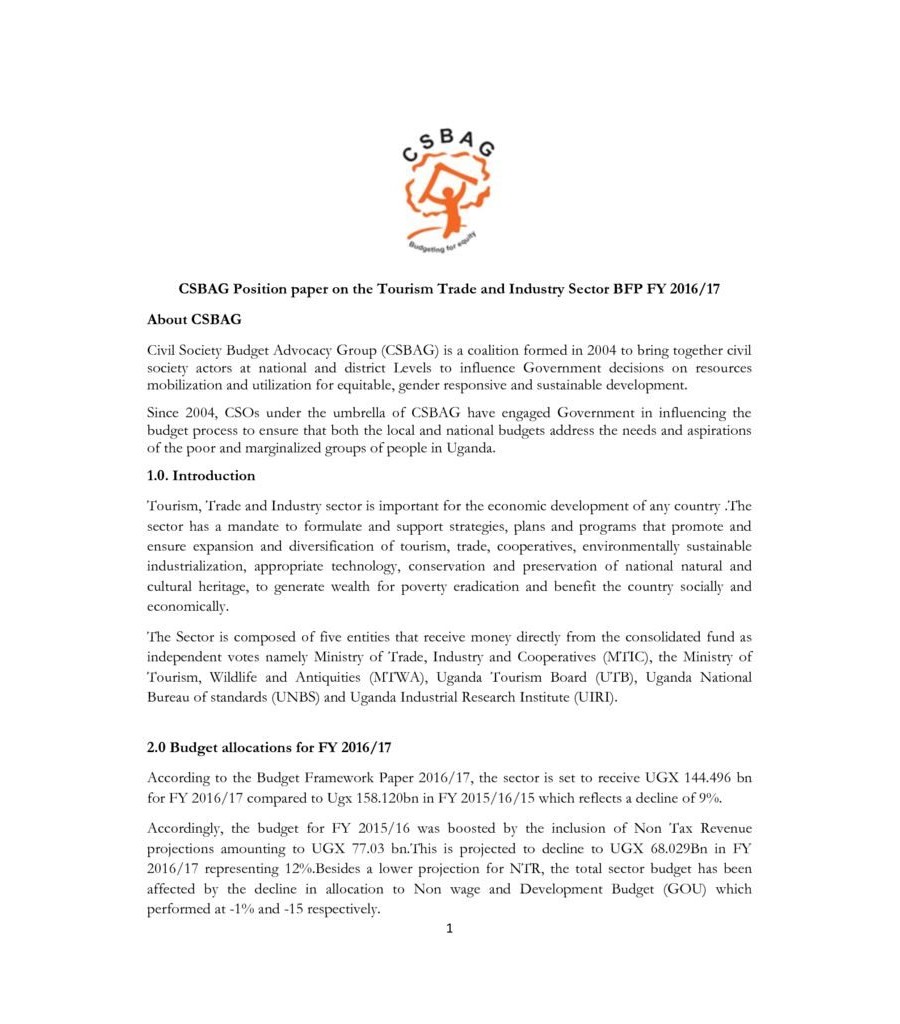 CSBAG

Budgeting for equity

CSBAG Position paper on the Tourism Trade and Industry Sector BFP FY 2016/17

About CSBAG

Civil Society Budget Advocacy Group (CSBAG) is a coalition formed in 2004 to bring together civil society actors at national and district Levels to influence Government decisions on resources mobilization and utilization for equitable, gender responsive and sustainable development.

Since 2004, CSOs under the umbrella of CSBAG have engaged Government in influencing the budget process to ensure that both the local and national budgets address the needs and aspirations of the poor and marginalized groups of people in Uganda.

1.0. Introduction

Tourism, Trade and Industry sector is important for the economic development of any country .The sector has a mandate to formulate and support strategies, plans and programs that promote and ensure expansion and diversification of tourism, trade, cooperatives, environmentally sustainable industrialization, appropriate technology, conservation and preservation of national natural and cultural heritage, to generate wealth for poverty eradication and benefit the country socially and economically.

The Sector is composed of five entities that receive money directly from the consolidated fund as independent votes namely Ministry of Trade, Industry and Cooperatives (MTIC), the Ministry of Tourism, Wildlife and Antiquities (MTWA), Uganda Tourism Board (UTB), Uganda National Bureau of standards (UNBS) and Uganda Industrial Research Institute (UIRI).

2.0 Budget allocations for FY 2016/17

According to the Budget Framework Paper 2016/17, the sector is set to receive UGX 144.496 bn for FY 2016/17 compared to Ugx 158.120bn in FY 2015/16/15 which reflects a decline of 9%.

Accordingly, the budget for FY 2015/16 was boosted by the inclusion of Non Tax Revenue projections amounting to UGX 77.03 bn.This is projected to decline to UGX 68.029Bn in FY 2016/17 representing 12%.Besides a lower projection for NTR, the total sector budget has been affected by the decline in allocation to Non wage and Development Budget (GOU) which performed at -1% and -15 respectively.

1